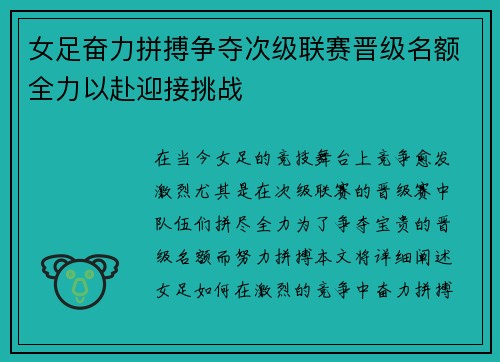 女足奋力拼搏争夺次级联赛晋级名额全力以赴迎接挑战

在当今女足的竞技舞台上竞争愈发激烈尤其是在次级联赛的晋级赛中队伍们拼尽全力为了争夺宝贵的晋级名额而努力拼搏本文将详细阐述女足如何在激烈的竞争中奋力拼搏